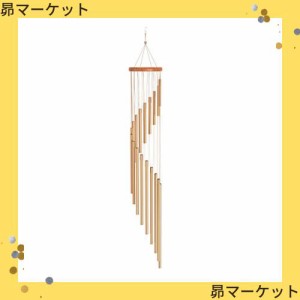 昴マーケット

昴マーケット